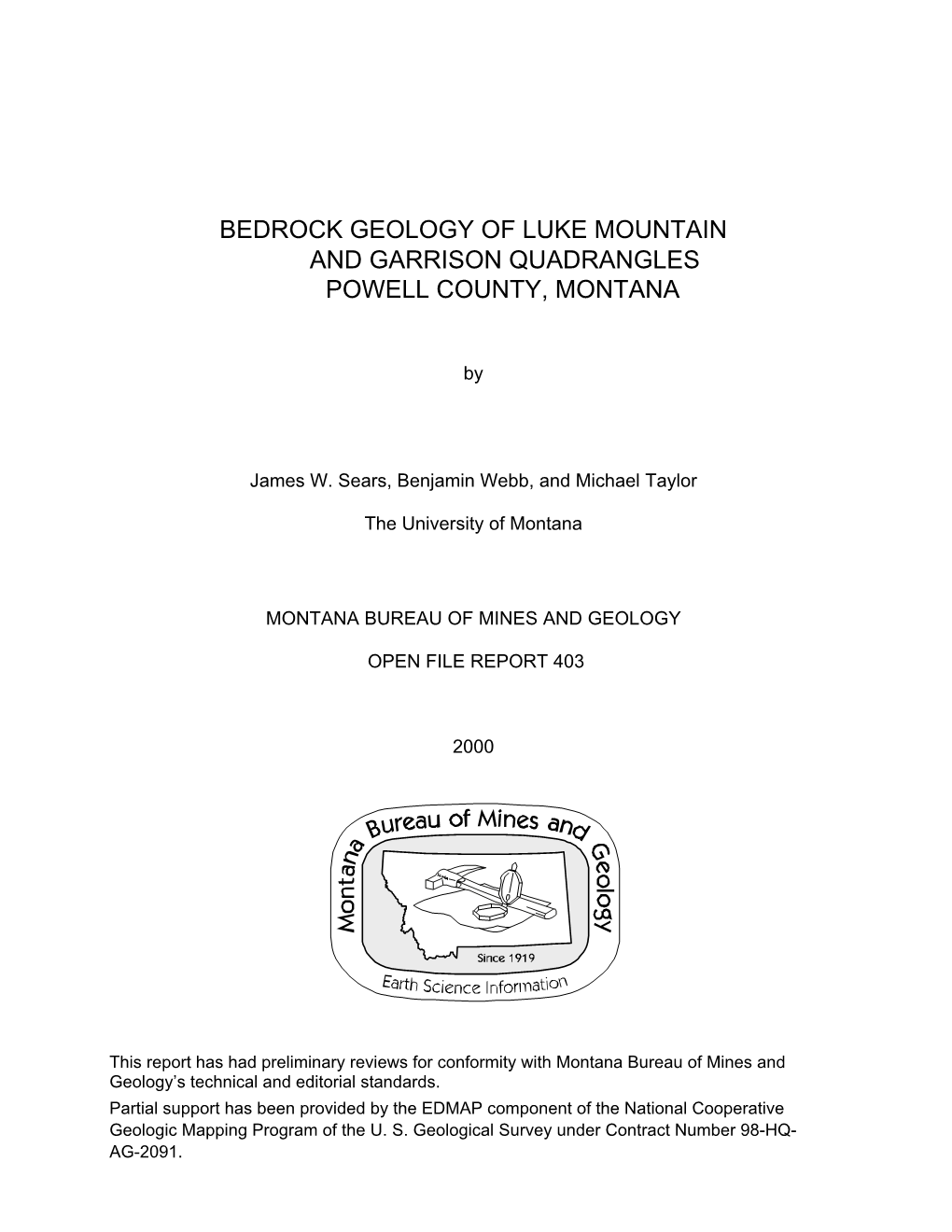 BEDROCK GEOLOGY OF LUKE MOUNTAIN
AND GARRISON QUADRANGLES
POWELL COUNTY, MONTANA

by

James W. Sears, Benjamin Webb, and Michael Taylor

The University of Montana

MONTANA BUREAU OF MINES AND GEOLOGY

OPEN FILE REPORT 403

2000

Montana Bureau of Mines and Geology
Since 1919
Earth Science Information

This report has had preliminary reviews for conformity with Montana Bureau of Mines and Geology's technical and editorial standards.
Partial support has been provided by the EDMAP component of the National Cooperative Geologic Mapping Program of the U. S. Geological Survey under Contract Number 98-HQ-AG-2091.